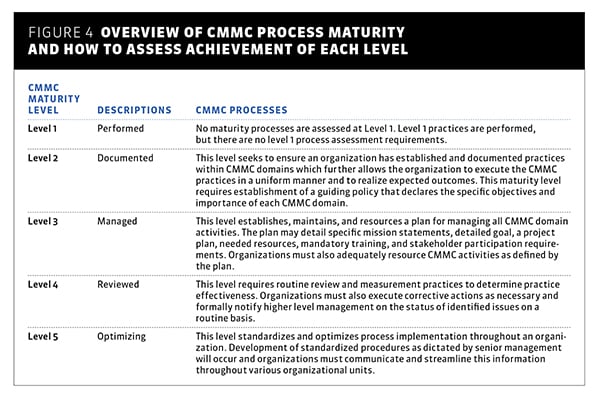 FIGURE 4 OVERVIEW OF CMMC PROCESS MATURITY AND HOW TO ASSESS ACHIEVEMENT OF EACH LEVEL

| CMMC MATURITY LEVEL | DESCRIPTIONS | CMMC PROCESSES |
|---|---|---|
| Level 1 | Performed | No maturity processes are assessed at Level 1. Level 1 practices are performed, but there are no level 1 process assessment requirements. |
| Level 2 | Documented | This level seeks to ensure an organization has established and documented practices within CMMC domains which further allows the organization to execute the CMMC practices in a uniform manner and to realize expected outcomes. This maturity level requires establishment of a guiding policy that declares the specific objectives and importance of each CMMC domain. |
| Level 3 | Managed | This level establishes, maintains, and resources a plan for managing all CMMC domain activities. The plan may detail specific mission statements, detailed goal, a project plan, needed resources, mandatory training, and stakeholder participation requirements. Organizations must also adequately resource CMMC activities as defined by the plan. |
| Level 4 | Reviewed | This level requires routine review and measurement practices to determine practice effectiveness. Organizations must also execute corrective actions as necessary and formally notify higher level management on the status of identified issues on a routine basis. |
| Level 5 | Optimizing | This level standardizes and optimizes process implementation throughout an organization. Development of standardized procedures as dictated by senior management will occur and organizations must communicate and streamline this information throughout various organizational units. |